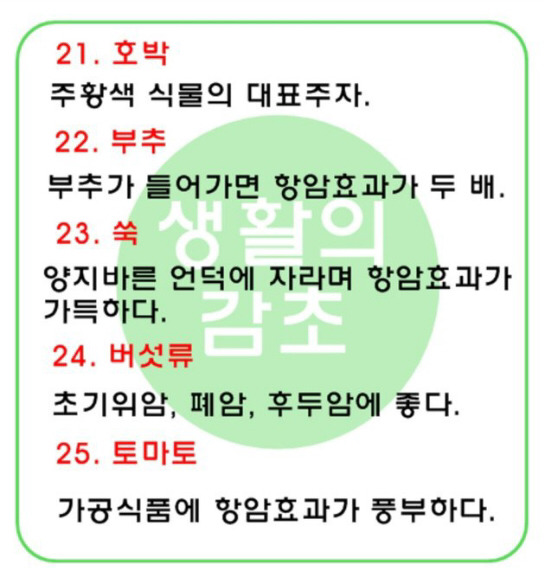 21. 호박

주황색 식물의 대표주자.

22. 부추

부추가 들어가면 항암효과가 두 배.

23. 쑥

양지바른 언덕에 자라며 항암효과가 가득하다.

24. 버섯류

초기위암, 폐암, 후두암에 좋다.

25. 토마토

가공식품에 항암효과가 풍부하다.

생활의
감초